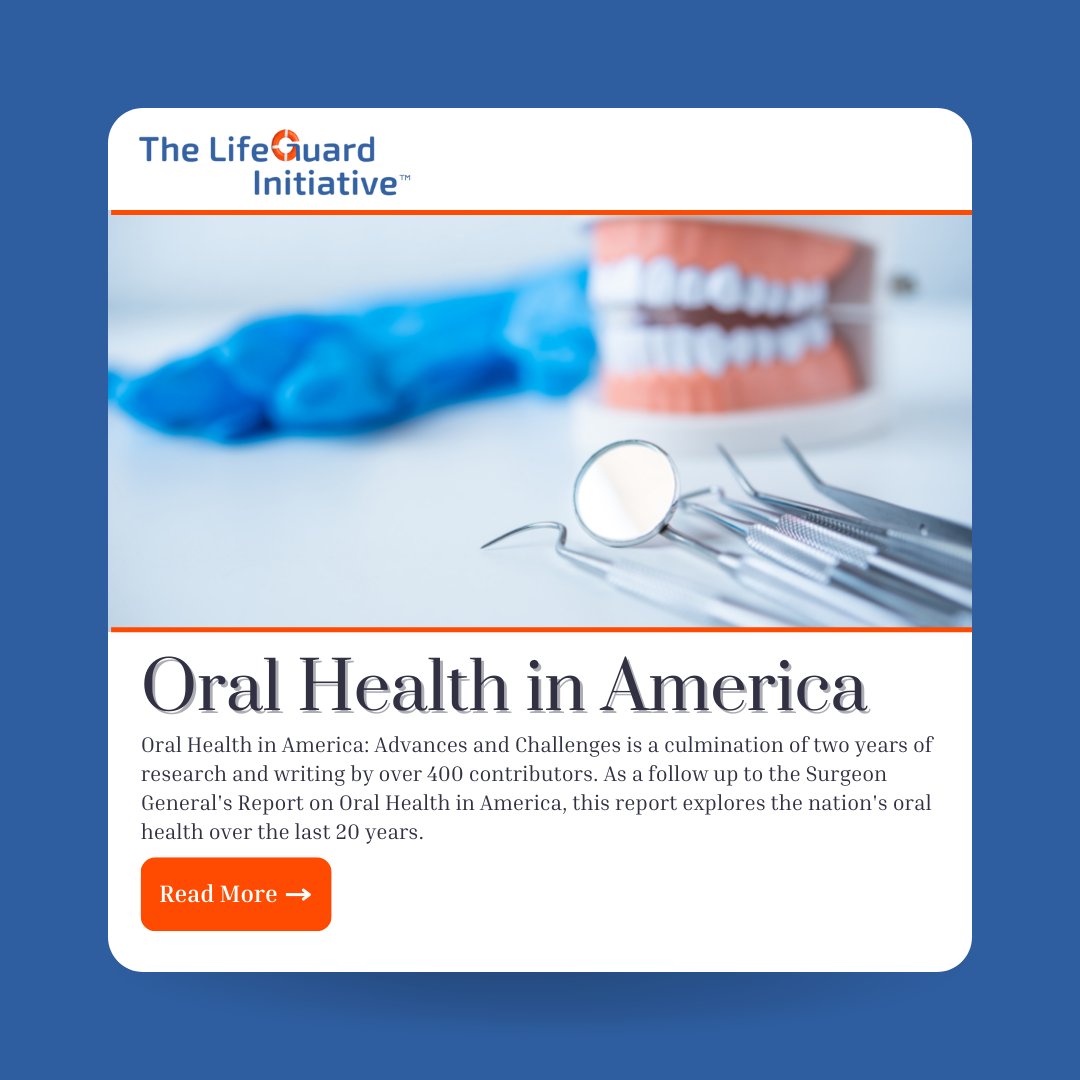 The LifeGuard Initiative™

Oral Health in America

Oral Health in America: Advances and Challenges is a culmination of two years of research and writing by over 400 contributors. As a follow up to the Surgeon General's Report on Oral Health in America, this report explores the nation's oral health over the last 20 years.

Read More →